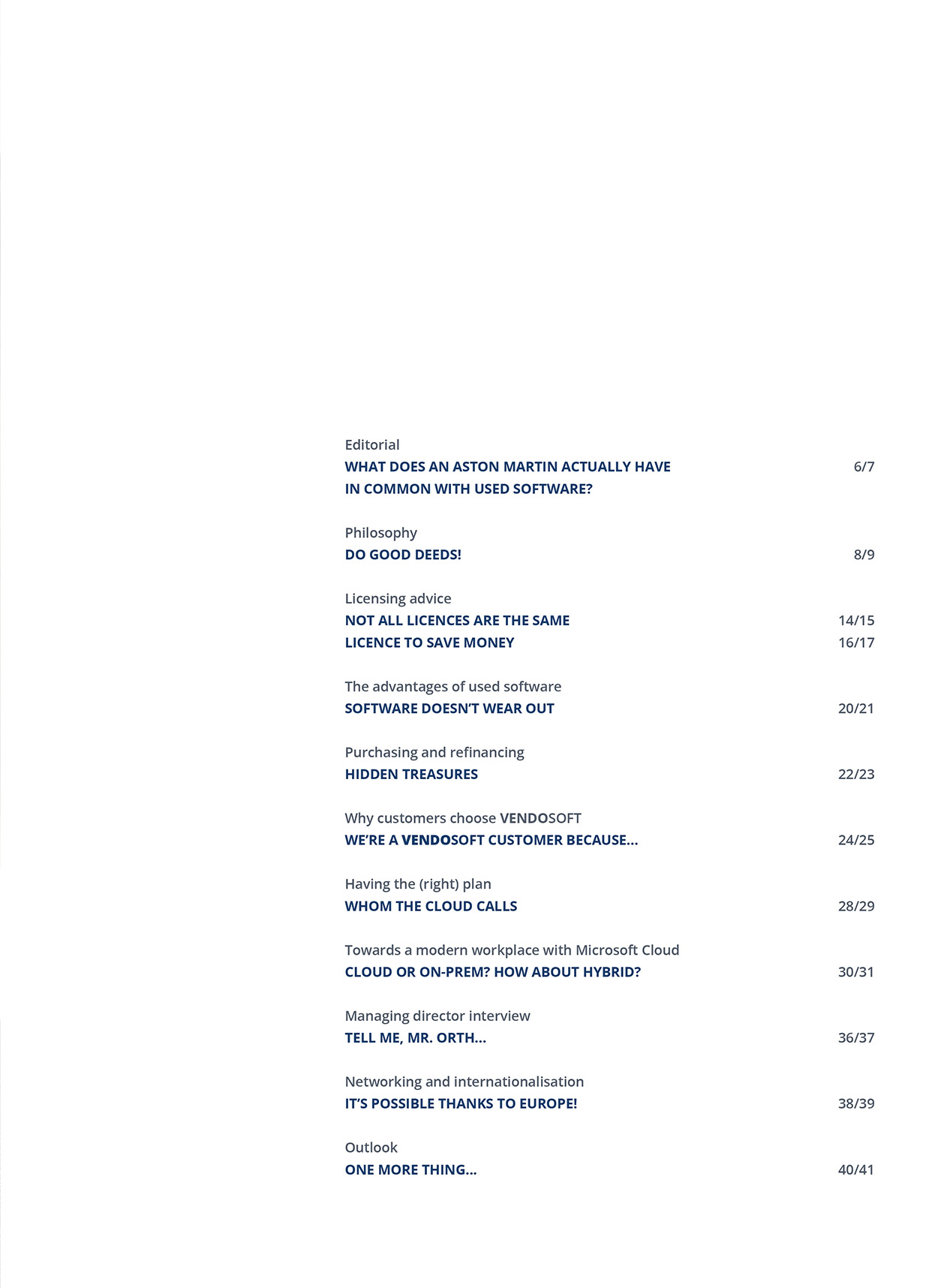 Editorial
WHAT DOES AN ASTON MARTIN ACTUALLY HAVE IN COMMON WITH USED SOFTWARE? 6/7

Philosophy
DO GOOD DEEDS! 8/9

Licensing advice
NOT ALL LICENCES ARE THE SAME 14/15
LICENCE TO SAVE MONEY 16/17

The advantages of used software
SOFTWARE DOESN'T WEAR OUT 20/21

Purchasing and refinancing
HIDDEN TREASURES 22/23

Why customers choose VENDOSOFT
WE'RE A VENDOSOFT CUSTOMER BECAUSE... 24/25

Having the (right) plan
WHOM THE CLOUD CALLS 28/29

Towards a modern workplace with Microsoft Cloud
CLOUD OR ON-PREM? HOW ABOUT HYBRID? 30/31

Managing director interview
TELL ME, MR. ORTH... 36/37

Networking and internationalisation
IT'S POSSIBLE THANKS TO EUROPE! 38/39

Outlook
ONE MORE THING... 40/41